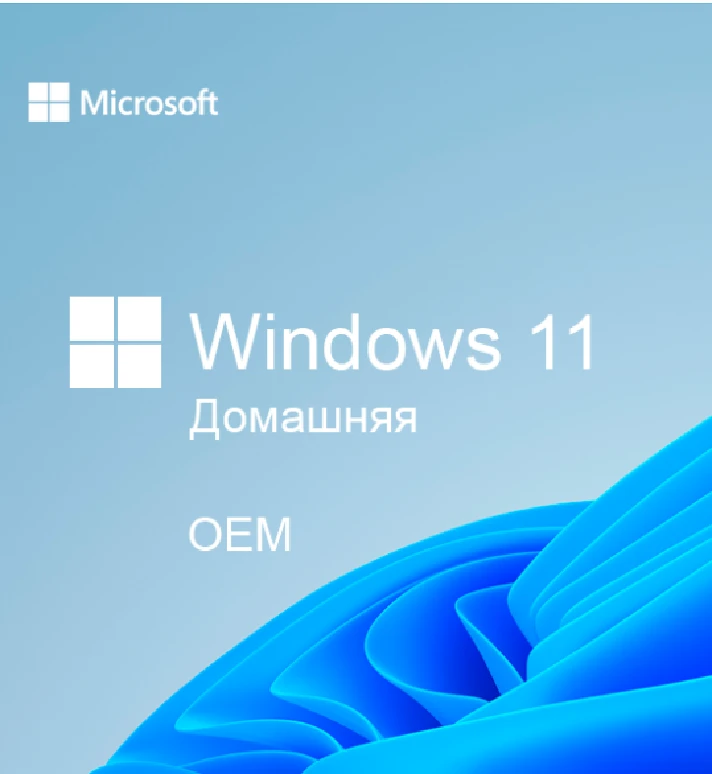 Microsoft

Windows 11
Домашняя

OEM